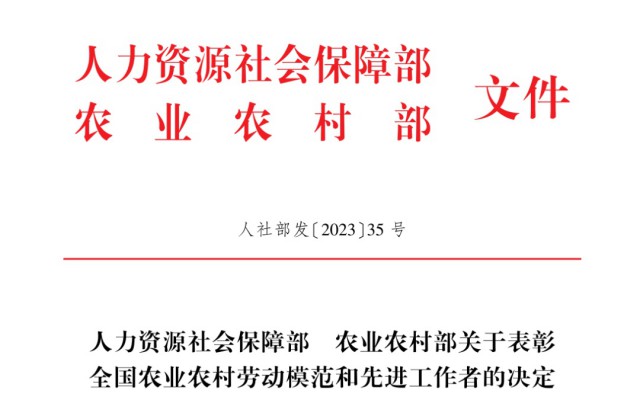 人力资源社会保障部
农业农村部 文件

人社部发〔2023〕35号

人力资源社会保障部 农业农村部关于表彰全国农业农村劳动模范和先进工作者的决定